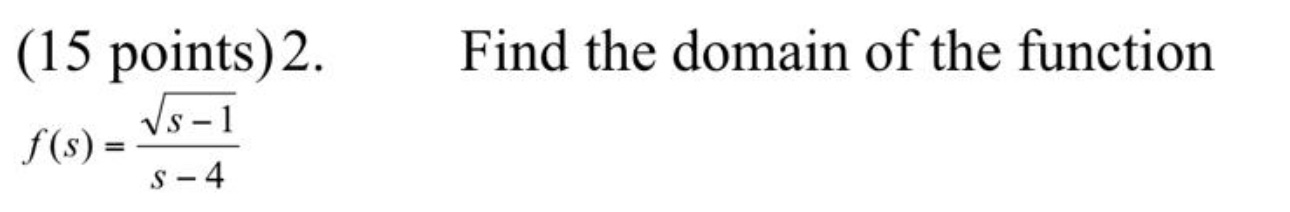 (15 points) 2. Find the domain of the function

$f(s) = \frac{\sqrt{s-1}}{s-4}$